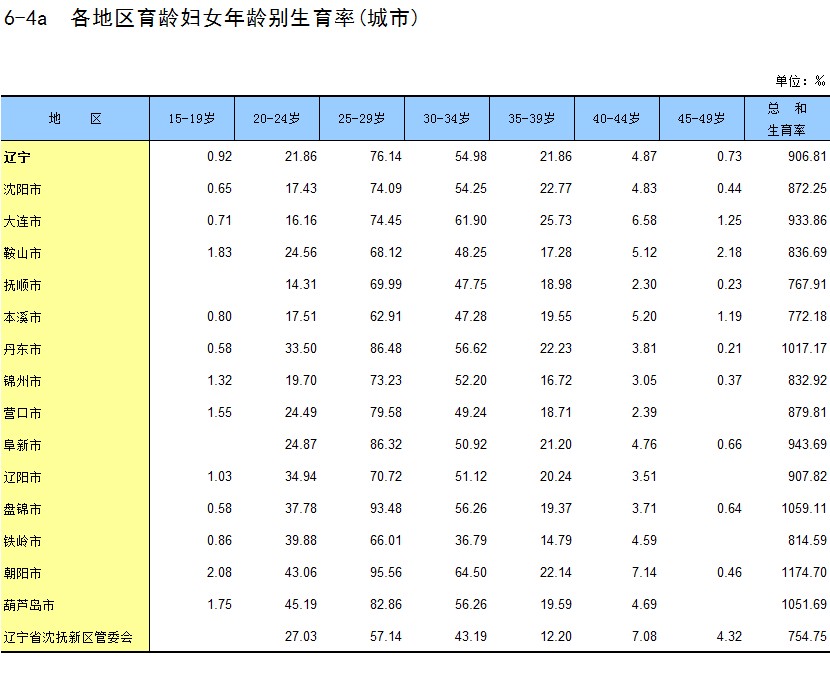 6-4a　各地区育龄妇女年龄别生育率(城市)

单位：‰

| 地　区 | 15-19岁 | 20-24岁 | 25-29岁 | 30-34岁 | 35-39岁 | 40-44岁 | 45-49岁 | 总　和 生育率 |
|---|---|---|---|---|---|---|---|---|
| 辽宁 | 0.92 | 21.86 | 76.14 | 54.98 | 21.86 | 4.87 | 0.73 | 906.81 |
| 沈阳市 | 0.65 | 17.43 | 74.09 | 54.25 | 22.77 | 4.83 | 0.44 | 872.25 |
| 大连市 | 0.71 | 16.16 | 74.45 | 61.90 | 25.73 | 6.58 | 1.25 | 933.86 |
| 鞍山市 | 1.83 | 24.56 | 68.12 | 48.25 | 17.28 | 5.12 | 2.18 | 836.69 |
| 抚顺市 |  | 14.31 | 69.99 | 47.75 | 18.98 | 2.30 | 0.23 | 767.91 |
| 本溪市 | 0.80 | 17.51 | 62.91 | 47.28 | 19.55 | 5.20 | 1.19 | 772.18 |
| 丹东市 | 0.58 | 33.50 | 86.48 | 56.62 | 22.23 | 3.81 | 0.21 | 1017.17 |
| 锦州市 | 1.32 | 19.70 | 73.23 | 52.20 | 16.72 | 3.05 | 0.37 | 832.92 |
| 营口市 | 1.55 | 24.49 | 79.58 | 49.24 | 18.71 | 2.39 |  | 879.81 |
| 阜新市 |  | 24.87 | 86.32 | 50.92 | 21.20 | 4.76 | 0.66 | 943.69 |
| 辽阳市 | 1.03 | 34.94 | 70.72 | 51.12 | 20.24 | 3.51 |  | 907.82 |
| 盘锦市 | 0.58 | 37.78 | 93.48 | 56.26 | 19.37 | 3.71 | 0.64 | 1059.11 |
| 铁岭市 | 0.86 | 39.88 | 66.01 | 36.79 | 14.79 | 4.59 |  | 814.59 |
| 朝阳市 | 2.08 | 43.06 | 95.56 | 64.50 | 22.14 | 7.14 | 0.46 | 1174.70 |
| 葫芦岛市 | 1.75 | 45.19 | 82.86 | 56.26 | 19.59 | 4.69 |  | 1051.69 |
| 辽宁省沈抚新区管委会 |  | 27.03 | 57.14 | 43.19 | 12.20 | 7.08 | 4.32 | 754.75 |